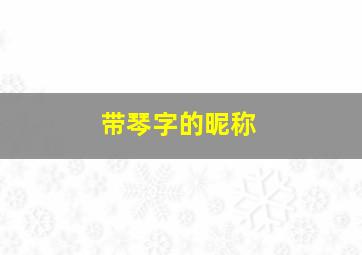 带琴字的昵称